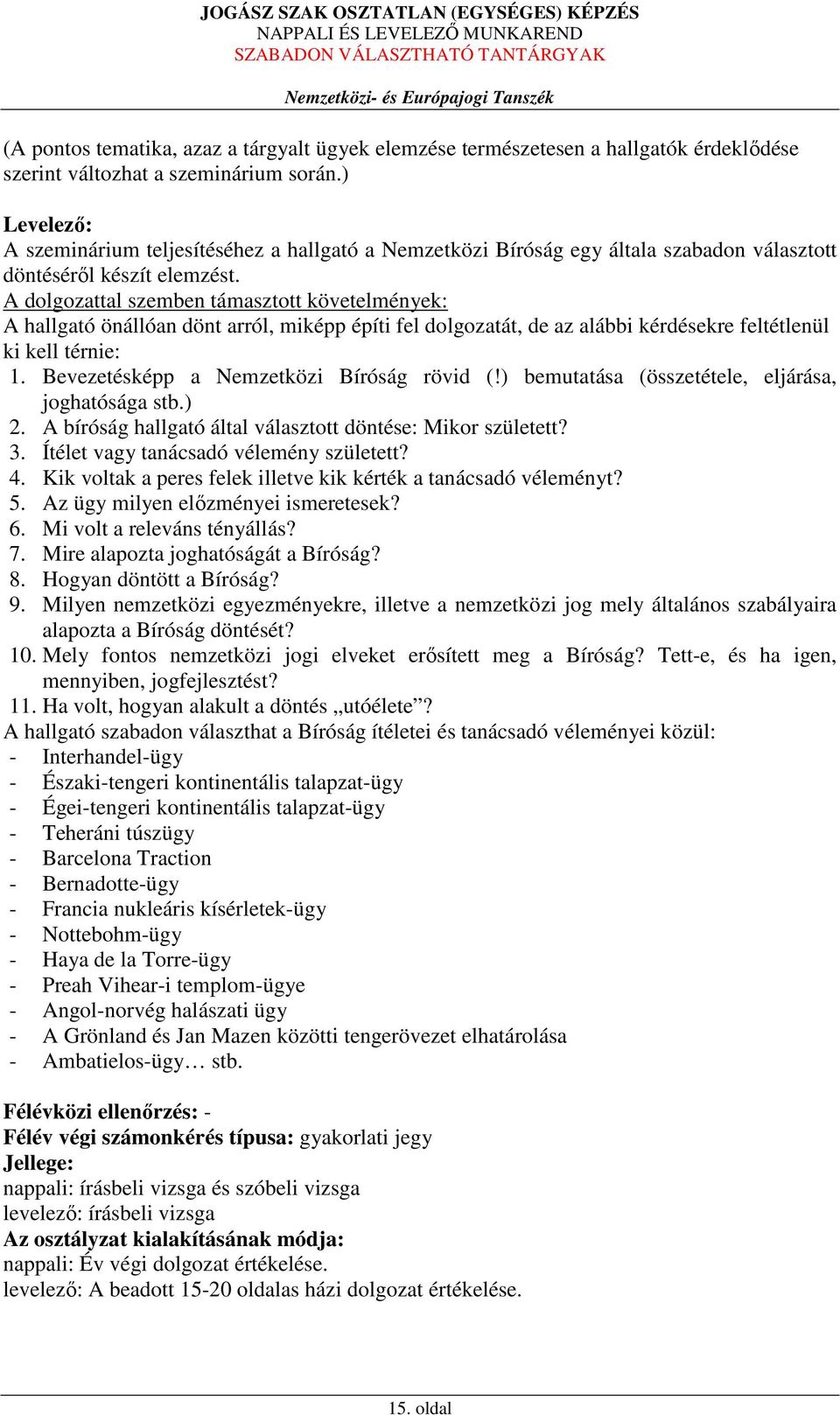 JOGÁSZ SZAK OSZTATLAN (EGYSÉGES) KÉPZÉS
NAPPALI ÉS LEVELEZŐ MUNKAREND
SZABADON VÁLASZTHATÓ TANTÁRGYAK

Nemzetközi- és Európajogi Tanszék

(A pontos tematika, azaz a tárgyalt ügyek elemzése természetesen a hallgatók érdeklődése szerint változhat a szeminárium során.)

Levelező:
A szeminárium teljesítéséhez a hallgató a Nemzetközi Bíróság egy általa szabadon választott döntéséről készít elemzést.
A dolgozattal szemben támasztott követelmények:
A hallgató önállóan dönt arról, miképp építi fel dolgozatát, de az alábbi kérdésekre feltétlenül ki kell térnie:
1. Bevezetésképp a Nemzetközi Bíróság rövid (!) bemutatása (összetétele, eljárása, joghatósága stb.)
2. A bíróság hallgató által választott döntése: Mikor született?
3. Ítélet vagy tanácsadó vélemény született?
4. Kik voltak a peres felek illetve kik kérték a tanácsadó véleményt?
5. Az ügy milyen előzményei ismeretesek?
6. Mi volt a releváns tényállás?
7. Mire alapozta joghatóságát a Bíróság?
8. Hogyan döntött a Bíróság?
9. Milyen nemzetközi egyezményekre, illetve a nemzetközi jog mely általános szabályaira alapozta a Bíróság döntését?
10. Mely fontos nemzetközi jogi elveket erősített meg a Bíróság? Tett-e, és ha igen, mennyiben, jogfejlesztést?
11. Ha volt, hogyan alakult a döntés „utóélete”?
A hallgató szabadon választhat a Bíróság ítéletei és tanácsadó véleményei közül:
- Interhandel-ügy
- Északi-tengeri kontinentális talapzat-ügy
- Égei-tengeri kontinentális talapzat-ügy
- Teheráni túszügy
- Barcelona Traction
- Bernadotte-ügy
- Francia nukleáris kísérletek-ügy
- Nottebohm-ügy
- Haya de la Torre-ügy
- Preah Vihear-i templom-ügye
- Angol-norvég halászati ügy
- A Grönland és Jan Mazen közötti tengerövezet elhatárolása
- Ambatielos-ügy… stb.

Félévközi ellenőrzés: -
Félév végi számonkérés típusa: gyakorlati jegy
Jellege:
nappali: írásbeli vizsga és szóbeli vizsga
levelező: írásbeli vizsga
Az osztályzat kialakításának módja:
nappali: Év végi dolgozat értékelése.
levelező: A beadott 15-20 oldalas házi dolgozat értékelése.

15. oldal